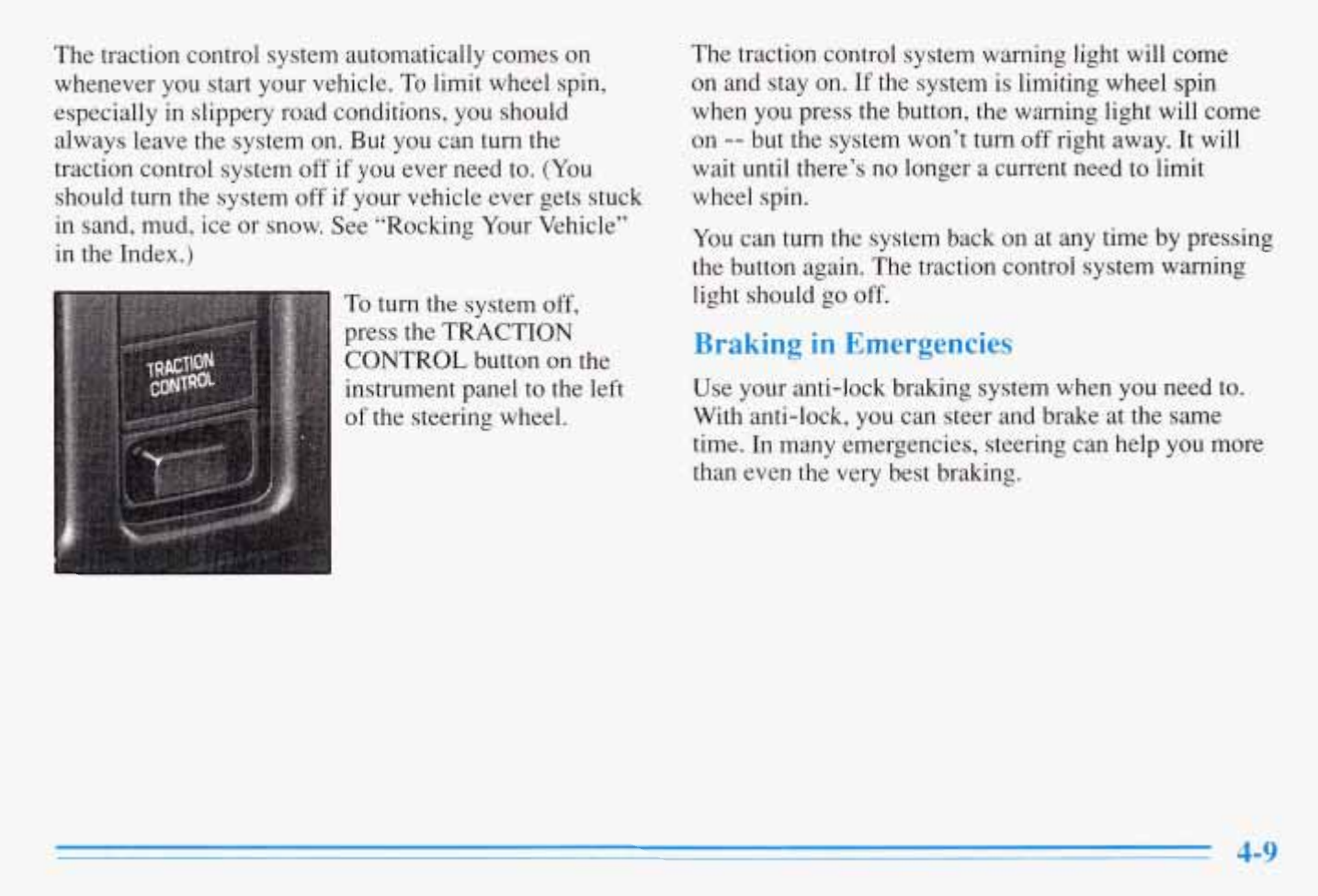 The traction control system automatically comes on whenever you start your vehicle. To limit wheel spin, especially in slippery road conditions, you should always leave the system on. But you can turn the traction control system off if you ever need to. (You should turn the system off if your vehicle ever gets stuck in sand, mud, ice or snow. See "Rocking Your Vehicle" in the Index.)

TRACTION CONTROL

To turn the system off, press the TRACTION CONTROL button on the instrument panel to the left of the steering wheel.

The traction control system warning light will come on and stay on. If the system is limiting wheel spin when you press the button, the warning light will come on -- but the system won't turn off right away. It will wait until there's no longer a current need to limit wheel spin.

You can turn the system back on at any time by pressing the button again. The traction control system warning light should go off.

Braking in Emergencies

Use your anti-lock braking system when you need to. With anti-lock, you can steer and brake at the same time. In many emergencies, steering can help you more than even the very best braking.

4-9